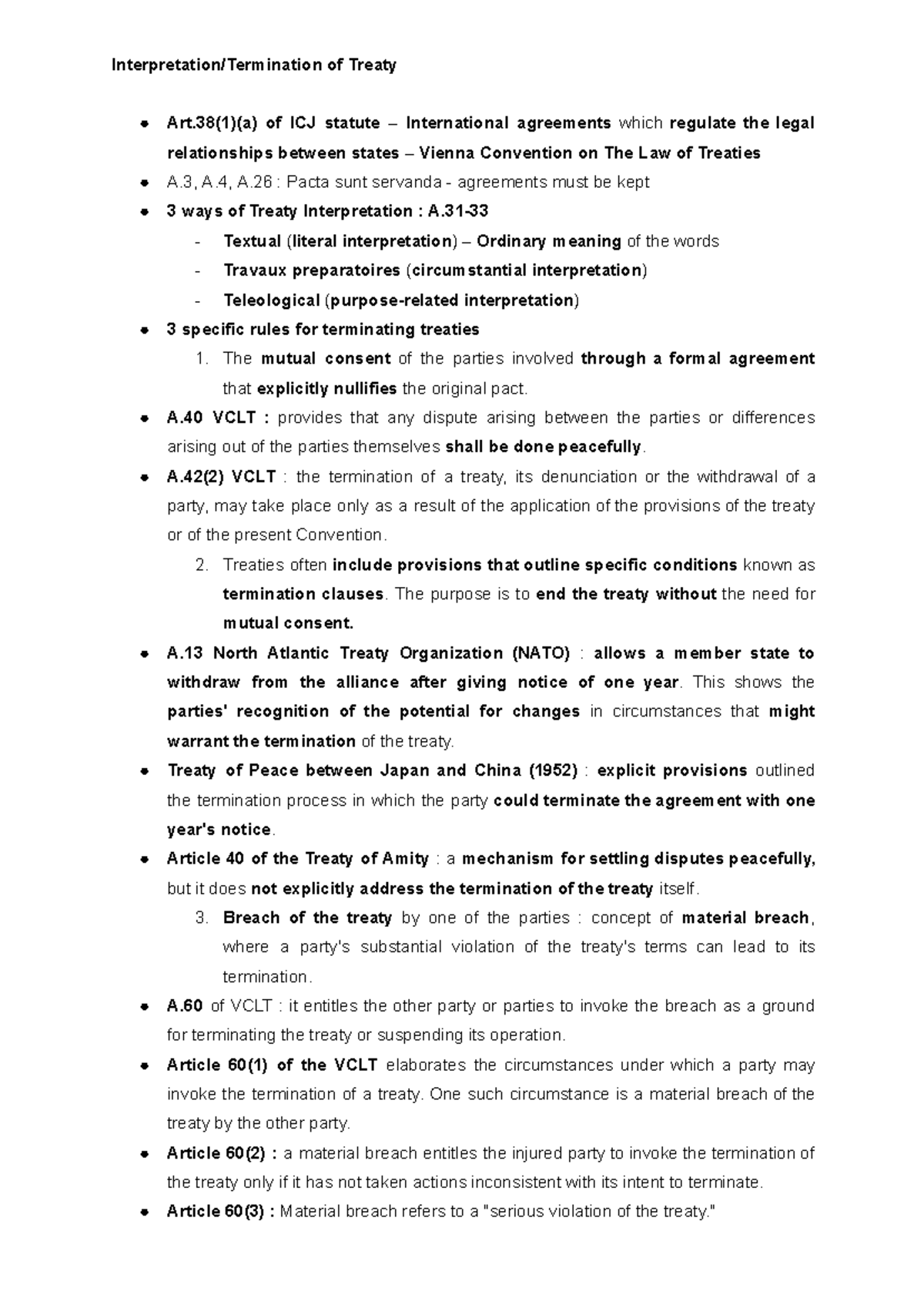 Interpretation/Termination of Treaty

- Art.38(1)(a) of ICJ statute – International agreements which regulate the legal relationships between states – Vienna Convention on The Law of Treaties
- A.3, A.4, A.26 : Pacta sunt servanda - agreements must be kept
- 3 ways of Treaty Interpretation : A.31-33
  - Textual (literal interpretation) – Ordinary meaning of the words
  - Travaux preparatoires (circumstantial interpretation)
  - Teleological (purpose-related interpretation)
- 3 specific rules for terminating treaties
  1. The mutual consent of the parties involved through a formal agreement that explicitly nullifies the original pact.
- A.40 VCLT : provides that any dispute arising between the parties or differences arising out of the parties themselves shall be done peacefully.
- A.42(2) VCLT : the termination of a treaty, its denunciation or the withdrawal of a party, may take place only as a result of the application of the provisions of the treaty or of the present Convention.
  2. Treaties often include provisions that outline specific conditions known as termination clauses. The purpose is to end the treaty without the need for mutual consent.
- A.13 North Atlantic Treaty Organization (NATO) : allows a member state to withdraw from the alliance after giving notice of one year. This shows the parties' recognition of the potential for changes in circumstances that might warrant the termination of the treaty.
- Treaty of Peace between Japan and China (1952) : explicit provisions outlined the termination process in which the party could terminate the agreement with one year's notice.
- Article 40 of the Treaty of Amity : a mechanism for settling disputes peacefully, but it does not explicitly address the termination of the treaty itself.
  3. Breach of the treaty by one of the parties : concept of material breach, where a party's substantial violation of the treaty's terms can lead to its termination.
- A.60 of VCLT : it entitles the other party or parties to invoke the breach as a ground for terminating the treaty or suspending its operation.
- Article 60(1) of the VCLT elaborates the circumstances under which a party may invoke the termination of a treaty. One such circumstance is a material breach of the treaty by the other party.
- Article 60(2) : a material breach entitles the injured party to invoke the termination of the treaty only if it has not taken actions inconsistent with its intent to terminate.
- Article 60(3) : Material breach refers to a "serious violation of the treaty."